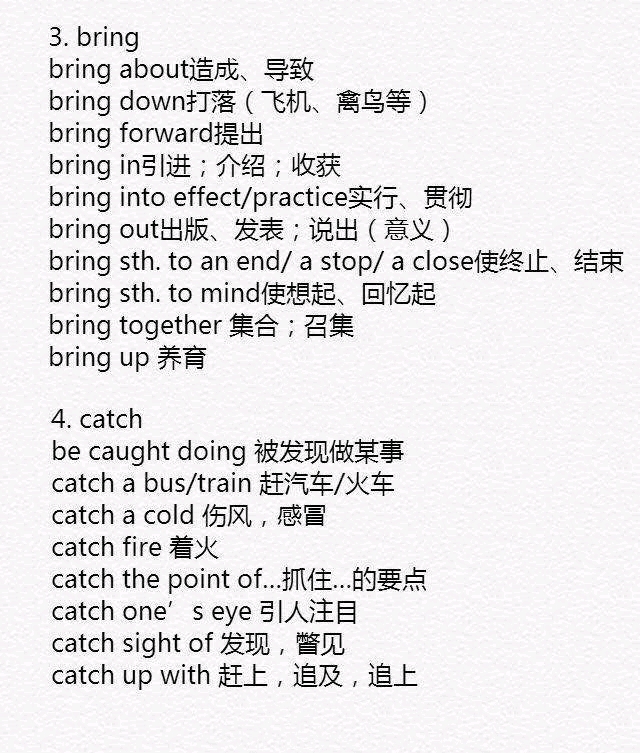 3. bring
bring about造成、导致
bring down打落（飞机、禽鸟等）
bring forward提出
bring in引进；介绍；收获
bring into effect/practice实行、贯彻
bring out出版、发表；说出（意义）
bring sth. to an end/ a stop/ a close使终止、结束
bring sth. to mind使想起、回忆起
bring together 集合；召集
bring up 养育

4. catch
be caught doing 被发现做某事
catch a bus/train 赶汽车/火车
catch a cold 伤风，感冒
catch fire 着火
catch the point of...抓住...的要点
catch one’s eye 引人注目
catch sight of 发现，瞥见
catch up with 赶上，追及，追上